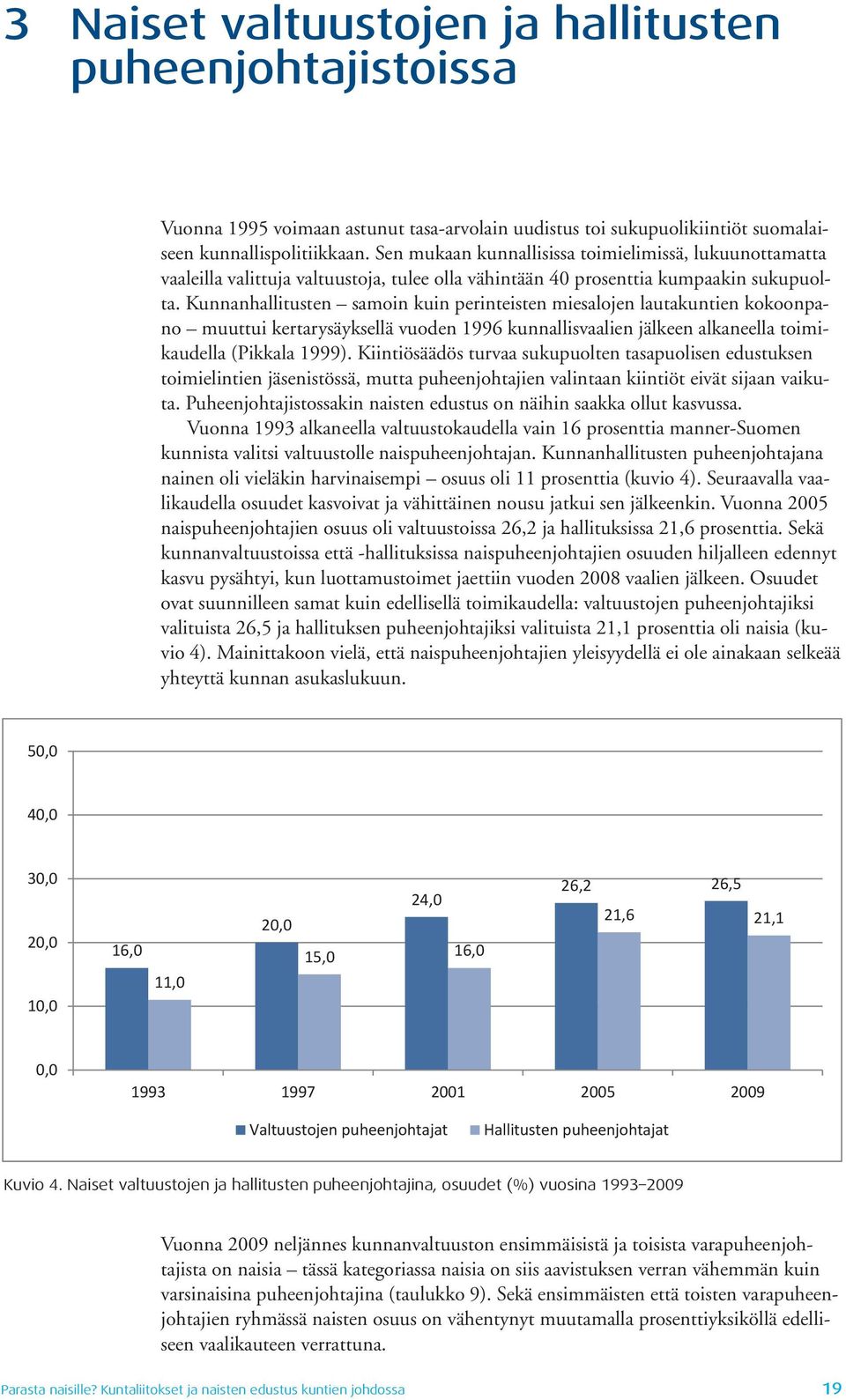 3 Naiset valtuustojen ja hallitusten puheenjohtajistoissa

Vuonna 1995 voimaan astunut tasa-arvolain uudistus toi sukupuolikiintiöt suomalaiseen kunnallispolitiikkaan. Sen mukaan kunnallisissa toimielimissä, lukuunottamatta vaaleilla valittuja valtuustoja, tulee olla vähintään 40 prosenttia kumpaakin sukupuolta. Kunnanhallitusten – samoin kuin perinteisten miesalojen lautakuntien kokoonpano – muuttui kertarysäyksellä vuoden 1996 kunnallisvaalien jälkeen alkaneella toimikaudella (Pikkala 1999). Kiintiösäädös turvaa sukupuolten tasapuolisen edustuksen toimielintien jäsenistössä, mutta puheenjohtajien valintaan kiintiöt eivät sijaan vaikuta. Puheenjohtajistossakin naisten edustus on näihin saakka ollut kasvussa.
Vuonna 1993 alkaneella valtuustokaudella vain 16 prosenttia manner-Suomen kunnista valitsi valtuustolle naispuheenjohtajan. Kunnanhallitusten puheenjohtajana nainen oli vieläkin harvinaisempi – osuus oli 11 prosenttia (kuvio 4). Seuraavalla vaalikaudella osuudet kasvoivat ja vähittäinen nousu jatkui sen jälkeenkin. Vuonna 2005 naispuheenjohtajien osuus oli valtuustoissa 26,2 ja hallituksissa 21,6 prosenttia. Sekä kunnanvaltuustoissa että -hallituksissa naispuheenjohtajien osuuden hiljalleen edennyt kasvu pysähtyi, kun luottamustoimet jaettiin vuoden 2008 vaalien jälkeen. Osuudet ovat suunnilleen samat kuin edellisellä toimikaudella: valtuustojen puheenjohtajiksi valituista 26,5 ja hallituksen puheenjohtajiksi valituista 21,1 prosenttia oli naisia (kuvio 4). Mainittakoon vielä, että naispuheenjohtajien yleisyydellä ei ole ainakaan selkeää yhteyttä kunnan asukaslukuun.

50,0
40,0
30,0
20,0
10,0
0,0
16,0
11,0
20,0
15,0
24,0
16,0
26,2
21,6
26,5
21,1
1993
1997
2001
2005
2009
Valtuustojen puheenjohtajat
Hallitusten puheenjohtajat

Kuvio 4. Naiset valtuustojen ja hallitusten puheenjohtajina, osuudet (%) vuosina 1993–2009

Vuonna 2009 neljännes kunnanvaltuuston ensimmäisistä ja toisista varapuheenjohtajista on naisia – tässä kategoriassa naisia on siis aavistuksen verran vähemmän kuin varsinaisina puheenjohtajina (taulukko 9). Sekä ensimmäisten että toisten varapuheenjohtajien ryhmässä naisten osuus on vähentynyt muutamalla prosenttiyksiköllä edelliseen vaalikauteen verrattuna.

Parasta naisille? Kuntaliitokset ja naisten edustus kuntien johdossa 19